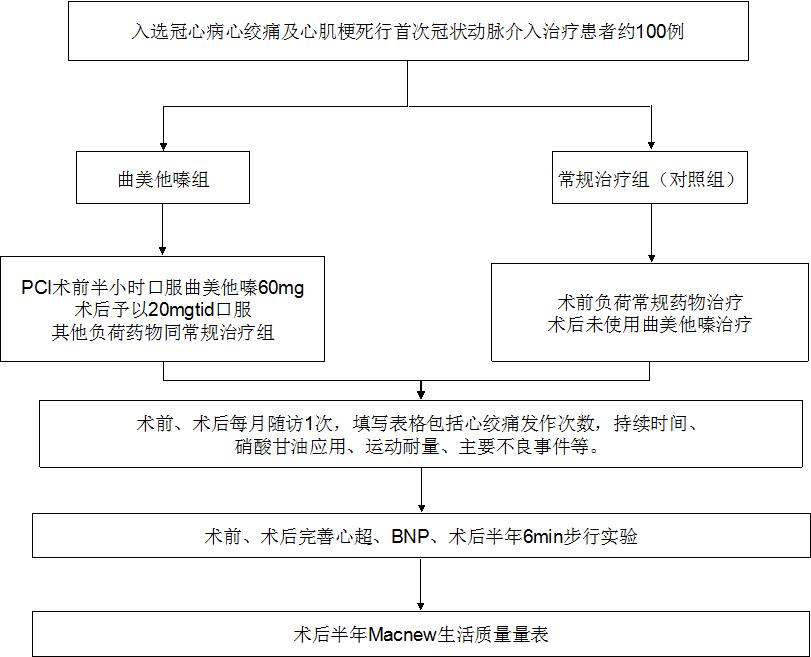 入选冠心病心绞痛及心肌梗死行首次冠状动脉介入治疗患者约100例

曲美他嗪组

常规治疗组（对照组）

PCI术前半小时口服曲美他嗪60mg
术后予以20mgtid口服
其他负荷药物同常规治疗组

术前负荷常规药物治疗
术后未使用曲美他嗪治疗

术前、术后每月随访1次，填写表格包括心绞痛发作次数，持续时间、硝酸甘油应用、运动耐量、主要不良事件等。

术前、术后完善心超、BNP、术后半年6min步行实验

术后半年Macnew生活质量量表